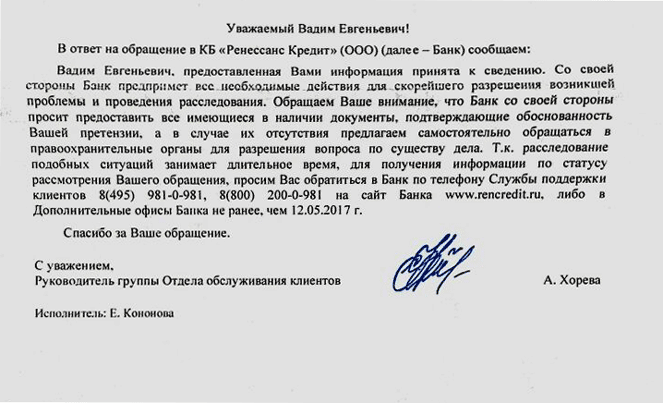 Уважаемый Вадим Евгеньевич!

В ответ на обращение в КБ «Ренессанс Кредит» (ООО) (далее – Банк) сообщаем:

Вадим Евгеньевич, предоставленная Вами информация принята к сведению. Со своей стороны Банк предпримет все необходимые действия для скорейшего разрешения возникшей проблемы и проведения расследования. Обращаем Ваше внимание, что Банк со своей стороны просит предоставить все имеющиеся в наличии документы, подтверждающие обоснованность Вашей претензии, а в случае их отсутствия предлагаем самостоятельно обращаться в правоохранительные органы для разрешения вопроса по существу дела. Т.к. расследование подобных ситуаций занимает длительное время, для получения информации по статусу рассмотрения Вашего обращения, просим Вас обратиться в Банк по телефону Службы поддержки клиентов 8(495) 981-0-981, 8(800) 200-0-981 на сайт Банка www.rencredit.ru, либо в Дополнительные офисы Банка не ранее, чем 12.05.2017 г.

Спасибо за Ваше обращение.

С уважением,
Руководитель группы Отдела обслуживания клиентов

А. Хорева

Исполнитель: Е. Кононова